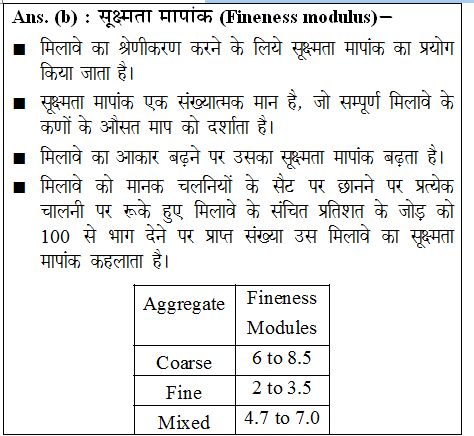 Ans. (b) : सूक्ष्मता मापांक (Fineness modulus)–

■ मिलावे का श्रेणीकरण करने के लिये सूक्ष्मता मापांक का प्रयोग किया जाता है।

■ सूक्ष्मता मापांक एक संख्यात्मक मान है, जो सम्पूर्ण मिलावे के कणों के औसत माप को दर्शाता है।

■ मिलावे का आकार बढ़ने पर उसका सूक्ष्मता मापांक बढ़ता है।

■ मिलावे को मानक चलनियों के सैट पर छानने पर प्रत्येक चालनी पर रूके हुए मिलावे के संचित प्रतिशत के जोड़ को 100 से भाग देने पर प्राप्त संख्या उस मिलावे का सूक्ष्मता मापांक कहलाता है।

| Aggregate | Fineness Modules |
|---|---|
| Coarse | 6 to 8.5 |
| Fine | 2 to 3.5 |
| Mixed | 4.7 to 7.0 |